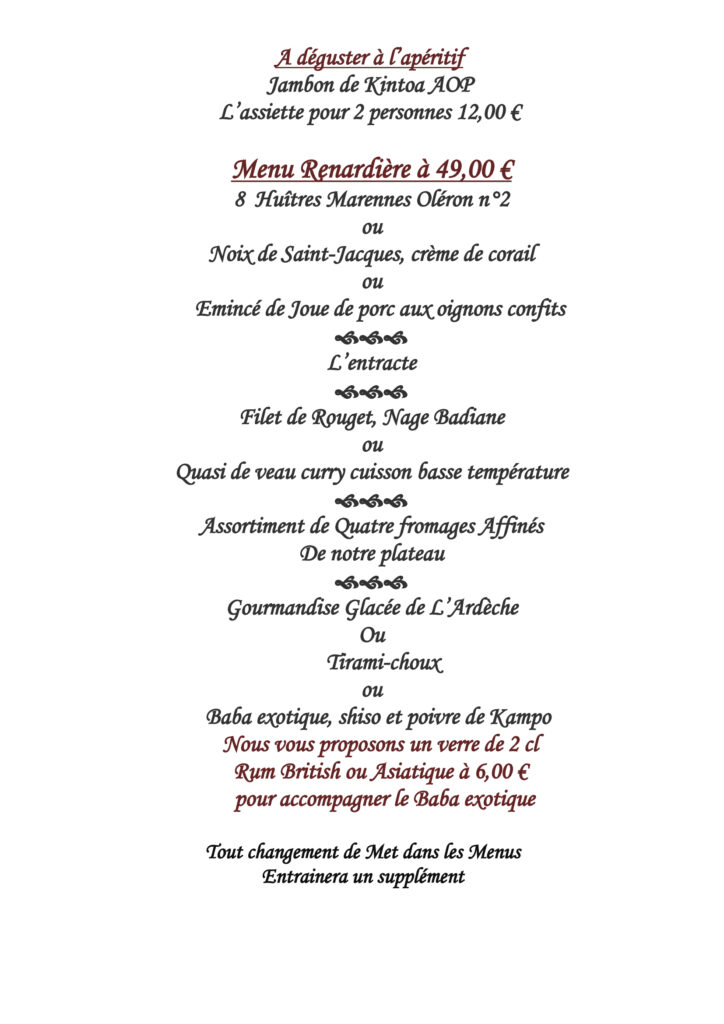 A déguster à l'apéritif
Jambon de Kintoa AOP
L'assiette pour 2 personnes 12,00 €

Menu Renardière à 49,00 €
8 Huîtres Marennes Oléron n°2
ou
Noix de Saint-Jacques, crème de corail
ou
Emincé de Joue de porc aux oignons confits

L'entracte

Filet de Rouget, Nage Badiane
ou
Quasi de veau curry cuisson basse température

Assortiment de Quatre fromages Affinés
De notre plateau

Gourmandise Glacée de L'Ardèche
Ou
Tirami-choux
ou
Baba exotique, shiso et poivre de Kampo
Nous vous proposons un verre de 2 cl
Rum British ou Asiatique à 6,00 €
pour accompagner le Baba exotique

Tout changement de Met dans les Menus
Entrainera un supplément